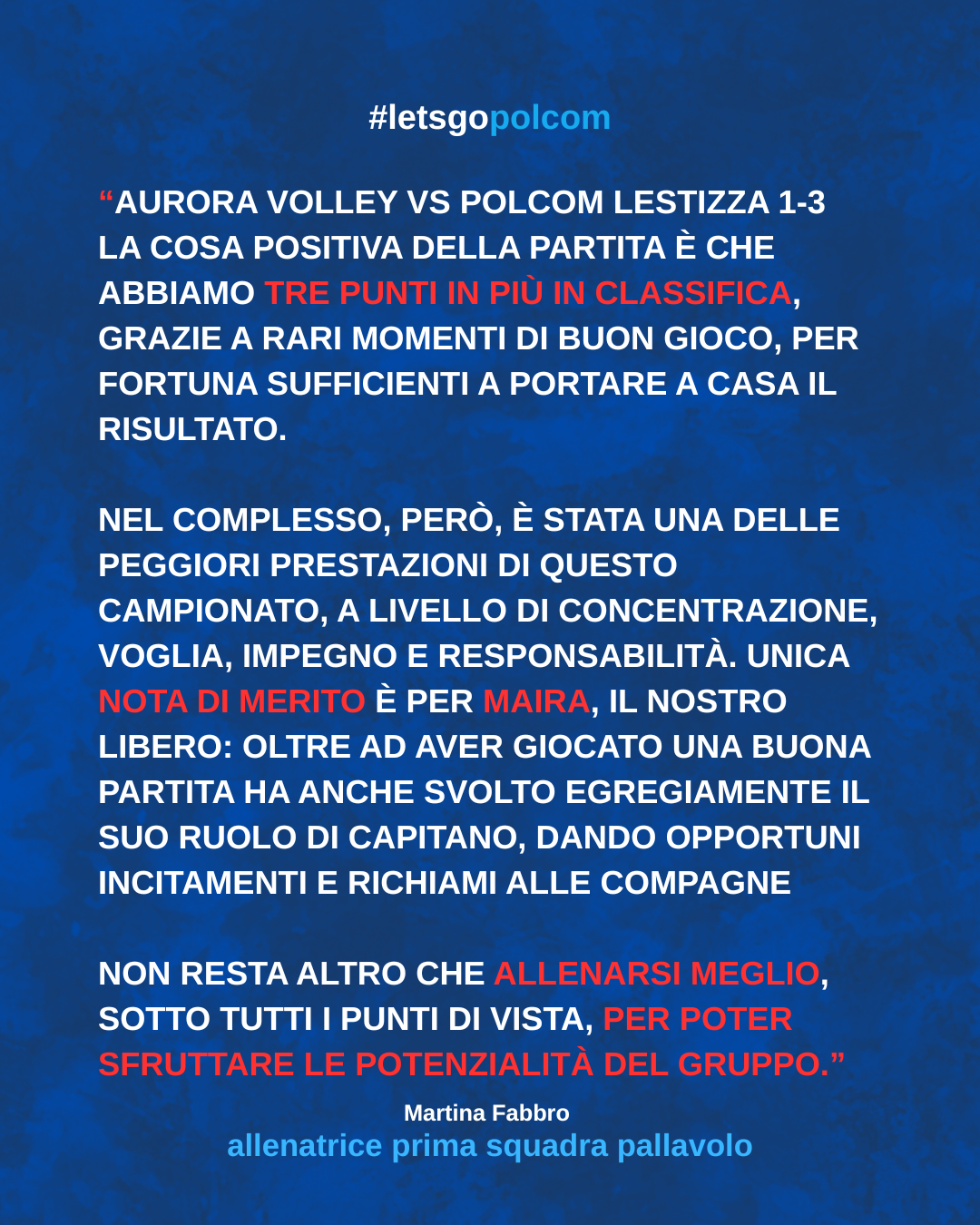 #letsgopolcom

“AURORA VOLLEY VS POLCOM LESTIZZA 1-3
LA COSA POSITIVA DELLA PARTITA È CHE ABBIAMO TRE PUNTI IN PIÙ IN CLASSIFICA, GRAZIE A RARI MOMENTI DI BUON GIOCO, PER FORTUNA SUFFICIENTI A PORTARE A CASA IL RISULTATO.

NEL COMPLESSO, PERÒ, È STATA UNA DELLE PEGGIORI PRESTAZIONI DI QUESTO CAMPIONATO, A LIVELLO DI CONCENTRAZIONE, VOGLIA, IMPEGNO E RESPONSABILITÀ. UNICA NOTA DI MERITO È PER MAIRA, IL NOSTRO LIBERO: OLTRE AD AVER GIOCATO UNA BUONA PARTITA HA ANCHE SVOLTO EGREGIAMENTE IL SUO RUOLO DI CAPITANO, DANDO OPPORTUNI INCITAMENTI E RICHIAMI ALLE COMPAGNE

NON RESTA ALTRO CHE ALLENARSI MEGLIO, SOTTO TUTTI I PUNTI DI VISTA, PER POTER SFRUTTARE LE POTENZIALITÀ DEL GRUPPO.”

Martina Fabbro
allenatrice prima squadra pallavolo